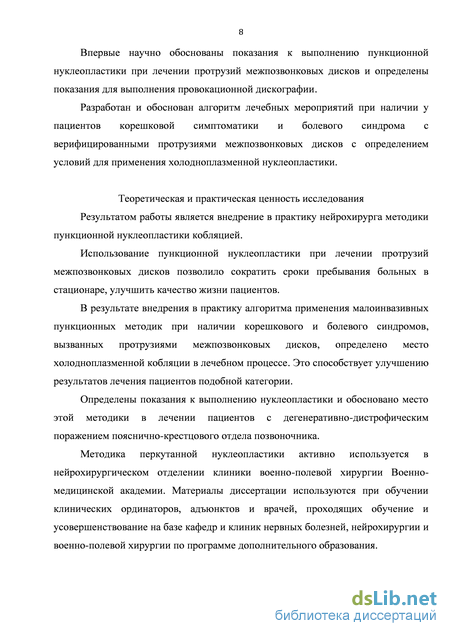 8

Впервые научно обоснованы показания к выполнению пункционной нуклеопластики при лечении протрузий межпозвонковых дисков и определены показания для выполнения провокационной дискографии.

Разработан и обоснован алгоритм лечебных мероприятий при наличии у пациентов корешковой симптоматики и болевого синдрома с верифицированными протрузиями межпозвонковых дисков с определением условий для применения холодноплазменной нуклеопластики.

Теоретическая и практическая ценность исследования

Результатом работы является внедрение в практику нейрохирурга методики пункционной нуклеопластики кобляцией.

Использование пункционной нуклеопластики при лечении протрузий межпозвонковых дисков позволило сократить сроки пребывания больных в стационаре, улучшить качество жизни пациентов.

В результате внедрения в практику алгоритма применения малоинвазивных пункционных методик при наличии корешкового и болевого синдромов, вызванных протрузиями межпозвонковых дисков, определено место холодноплазменной кобляции в лечебном процессе. Это способствует улучшению результатов лечения пациентов подобной категории.

Определены показания к выполнению нуклеопластики и обосновано место этой методики в лечении пациентов с дегенеративно-дистрофическим поражением пояснично-крестцового отдела позвоночника.

Методика перкутанной нуклеопластики активно используется в нейрохирургическом отделении клиники военно-полевой хирургии Военно-медицинской академии. Материалы диссертации используются при обучении клинических ординаторов, адъюнктов и врачей, проходящих обучение и усовершенствование на базе кафедр и клиник нервных болезней, нейрохирургии и военно-полевой хирургии по программе дополнительного образования.

dsLib.net
библиотека диссертаций